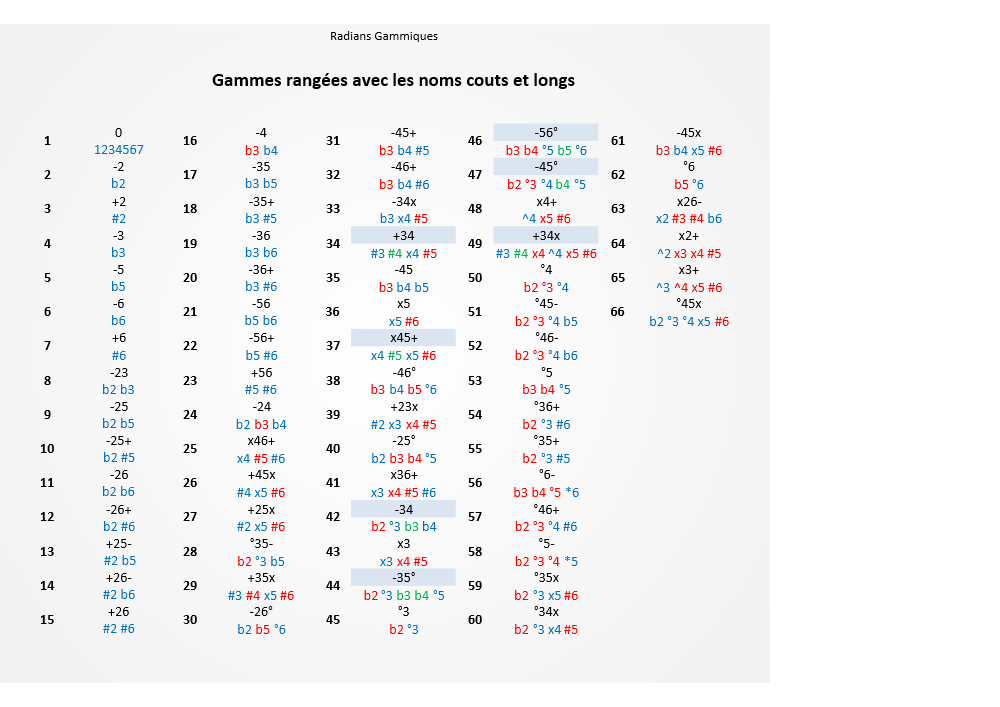 Radians Gammiques

Gammes rangées avec les noms couts et longs

1 0 1234567
2 -2 b2
3 +2 #2
4 -3 b3
5 -5 b5
6 -6 b6
7 +6 #6
8 -23 b2 b3
9 -25 b2 b5
10 -25+ b2 #5
11 -26 b2 b6
12 -26+ b2 #6
13 +25- #2 b5
14 +26- #2 b6
15 +26 #2 #6

16 -4 b3 b4
17 -35 b3 b5
18 -35+ b3 #5
19 -36 b3 b6
20 -36+ b3 #6
21 -56 b5 b6
22 -56+ b5 #6
23 +56 #5 #6
24 -24 b2 b3 b4
25 x46+ x4 #5 #6
26 +45x #4 x5 #6
27 +25x #2 x5 #6
28 °35- b2 °3 b5
29 +35x #3 #4 x5 #6
30 -26° b2 b5 °6

31 -45+ b3 b4 #5
32 -46+ b3 b4 #6
33 -34x b3 x4 #5
34 +34 #3 #4 x4 #5
35 -45 b3 b4 b5
36 x5 x5 #6
37 x45+ x4 #5 x5 #6
38 -46° b3 b4 b5 °6
39 +23x #2 x3 x4 #5
40 -25° b2 b3 b4 °5
41 x36+ x3 x4 #5 #6
42 -34 b2 °3 b3 b4
43 x3 x3 x4 #5
44 -35° b2 °3 b3 b4 °5
45 °3 b2 °3

46 -56° b3 b4 °5 b5 °6
47 -45° b2 °3 °4 b4 °5
48 x4+ ^4 x5 #6
49 +34x #3 #4 x4 ^4 x5 #6
50 °4 b2 °3 °4
51 °45- b2 °3 °4 b5
52 °46- b2 °3 °4 b6
53 °5 b3 b4 °5
54 °36+ b2 °3 #6
55 °35+ b2 °3 #5
56 °6- b3 b4 °5 *6
57 °46+ b2 °3 °4 #6
58 °5- b2 °3 °4 *5
59 °35x b2 °3 x5 #6
60 °34x b2 °3 x4 #5

61 -45x b3 b4 x5 #6
62 °6 b5 °6
63 x26- x2 #3 #4 b6
64 x2+ ^2 x3 x4 #5
65 x3+ ^3 ^4 x5 #6
66 °45x b2 °3 °4 x5 #6